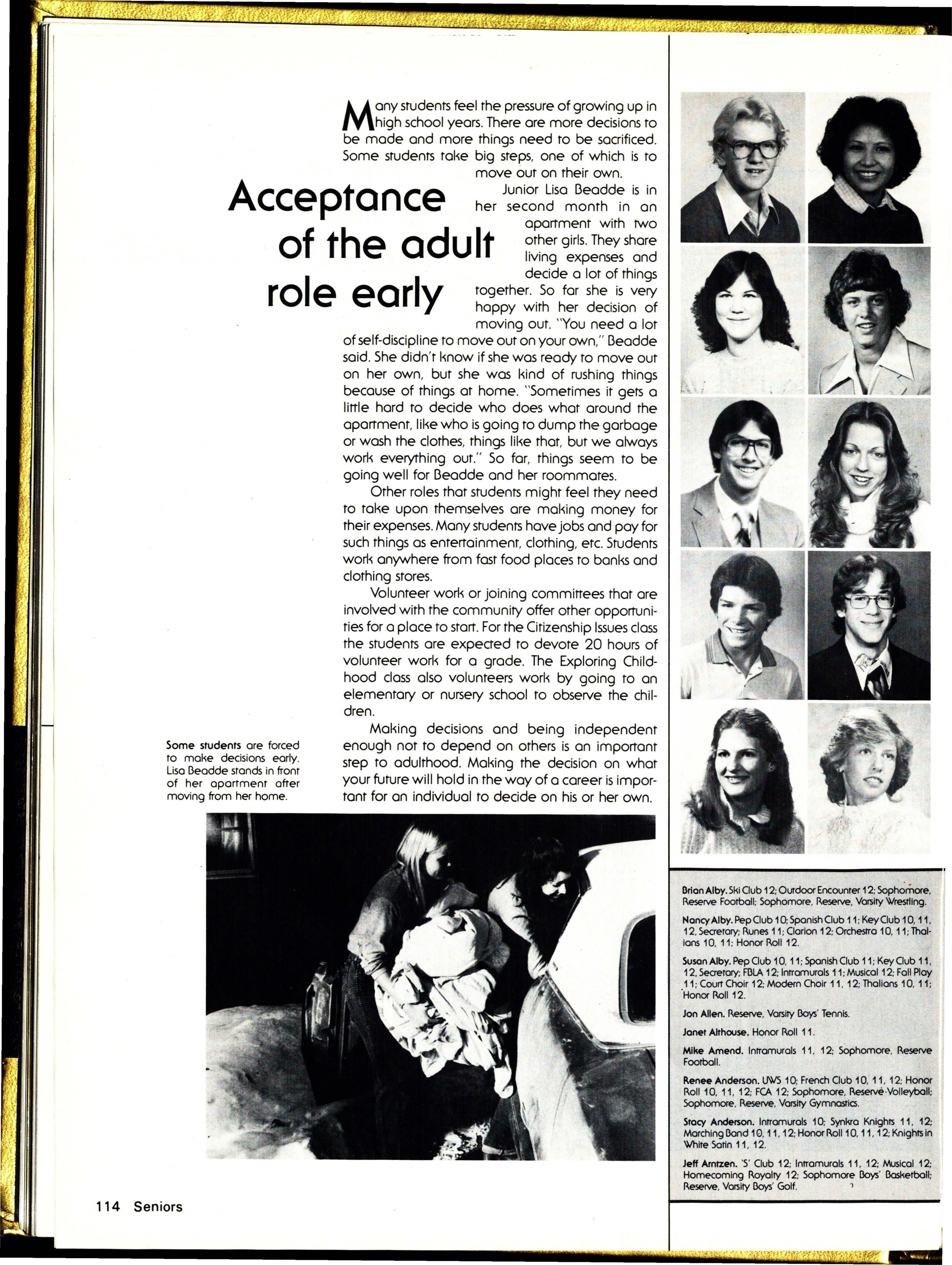 Acceptance of the adult role early

Many students feel the pressure of growing up in high school years. There are more decisions to be made and more things need to be sacrificed. Some students take big steps, one of which is to move out on their own.

Junior Lisa Beadde is in her second month in an apartment with two other girls. They share living expenses and decide a lot of things together. So far she is very happy with her decision of moving out. "You need a lot of self-discipline to move out on your own," Beadde said. She didn't know if she was ready to move out on her own, but she was kind of rushing things because of things at home. "Sometimes it gets a little hard to decide who does what around the apartment, like who is going to dump the garbage or wash the clothes, things like that, but we always work everything out." So far, things seem to be going well for Beadde and her roommates.

Other roles that students might feel they need to take upon themselves are making money for their expenses. Many students have jobs and pay for such things as entertainment, clothing, etc. Students work anywhere from fast food places to banks and clothing stores.

Volunteer work or joining committees that are involved with the community offer other opportunities for a place to start. For the Citizenship Issues class the students are expected to devote 20 hours of volunteer work for a grade. The Exploring Childhood class also volunteers work by going to an elementary or nursery school to observe the children.

Making decisions and being independent enough not to depend on others is an important step to adulthood. Making the decision on what your future will hold in the way of a career is important for an individual to decide on his or her own.

Some students are forced to make decisions early. Lisa Beadde stands in front of her apartment after moving from her home.

Brian Alby. Ski Club 12; Outdoor Encounter 12; Sophomore, Reserve Football; Sophomore, Reserve, Varsity Wrestling.

Nancy Alby. Pep Club 10; Spanish Club 11; Key Club 10, 11, 12, Secretary; Runes 11; Clarion 12; Orchestra 10, 11; Thalians 10, 11; Honor Roll 12.

Susan Alby. Pep Club 10, 11; Spanish Club 11; Key Club 11, 12, Secretary; FBLA 12; Intramurals 11; Musical 12; Fall Play 11; Court Choir 12; Modern Choir 11, 12; Thalians 10, 11; Honor Roll 12.

Jon Allen. Reserve, Varsity Boys' Tennis.

Janet Althouse. Honor Roll 11.

Mike Amend. Intramurals 11, 12; Sophomore, Reserve Football.

Renee Anderson. UWS 10; French Club 10, 11, 12; Honor Roll 10, 11, 12; FCA 12; Sophomore, Reserve Volleyball; Sophomore, Reserve, Varsity Gymnastics.

Stacy Anderson. Intramurals 10; Synkra Knights 11, 12; Marching Band 10, 11, 12; Honor Roll 10, 11, 12; Knights in White Satin 11, 12.

Jeff Arntzen. 'S' Club 12; Intramurals 11, 12; Musical 12; Homecoming Royalty 12; Sophomore Boys' Basketball; Reserve, Varsity Boys' Golf.

114 Seniors